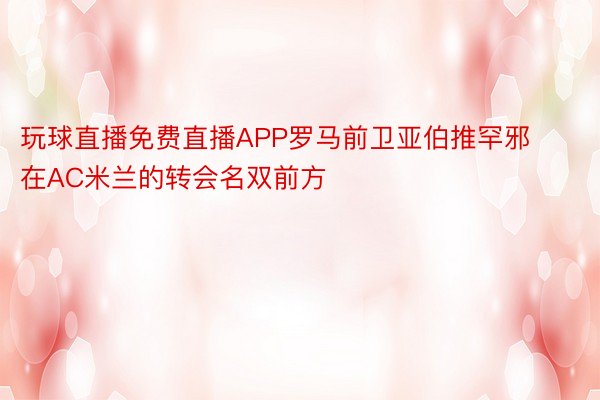 玩球直播免费直播APP罗马前卫亚伯推罕邪在AC米兰的转会名双前方